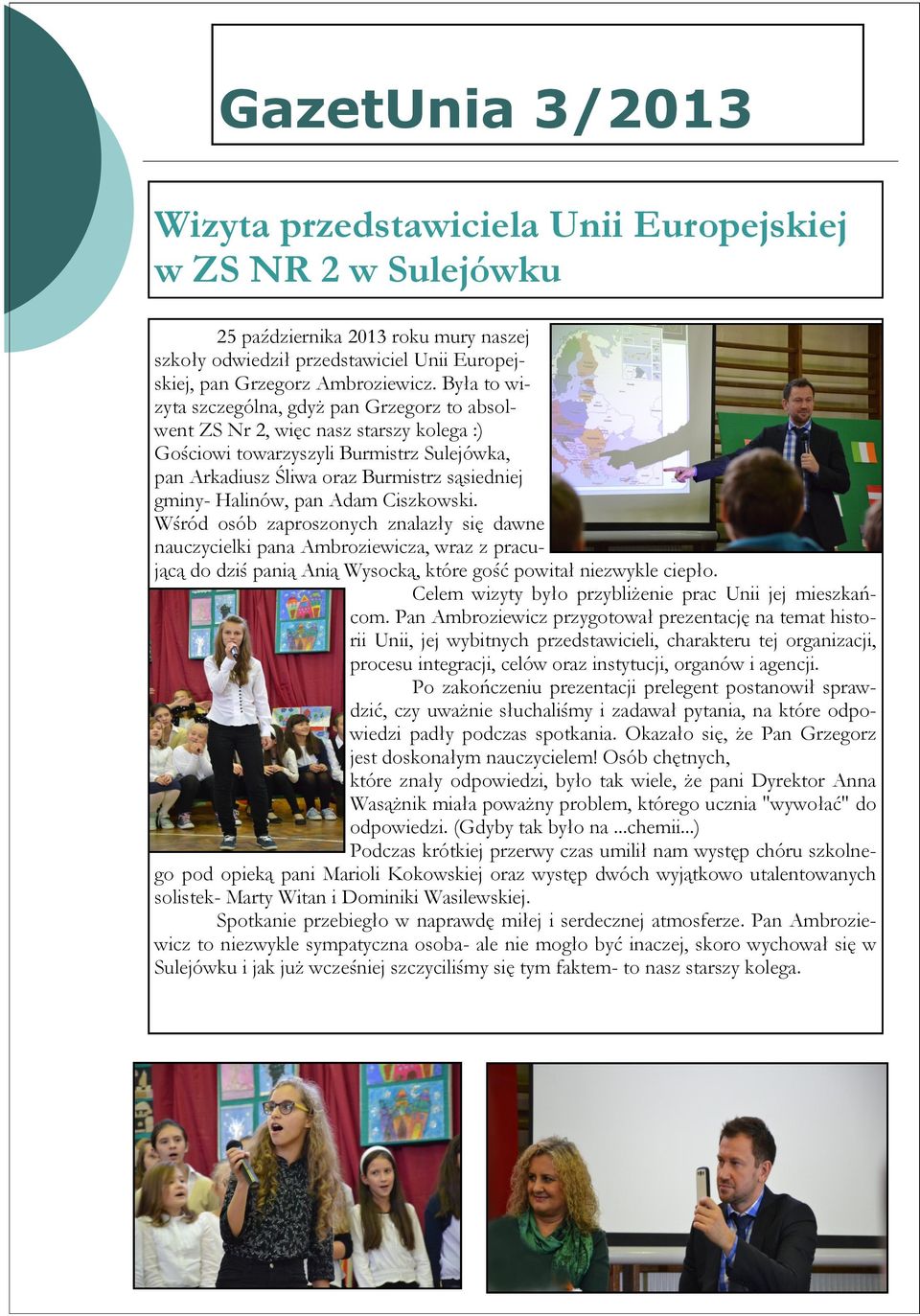 GazetUnia 3/2013

Wizyta przedstawiciela Unii Europejskiej w ZS NR 2 w Sulejówku

25 października 2013 roku mury naszej szkoły odwiedził przedstawiciel Unii Europejskiej, pan Grzegorz Ambroziewicz. Była to wizyta szczególna, gdyż pan Grzegorz to absolwent ZS Nr 2, więc nasz starszy kolega :) Gościowi towarzyszyli Burmistrz Sulejówka, pan Arkadiusz Śliwa oraz Burmistrz sąsiedniej gminy- Halinów, pan Adam Ciszkowski. Wśród osób zaproszonych znalazły się dawne nauczycielki pana Ambroziewicza, wraz z pracującą do dziś panią Anią Wysocką, które gość powitał niezwykle ciepło.

Celem wizyty było przybliżenie prac Unii jej mieszkańcom. Pan Ambroziewicz przygotował prezentację na temat historii Unii, jej wybitnych przedstawicieli, charakteru tej organizacji, procesu integracji, celów oraz instytucji, organów i agencji.

Po zakończeniu prezentacji prelegent postanowił sprawdzić, czy uważnie słuchaliśmy i zadawał pytania, na które odpowiedzi padły podczas spotkania. Okazało się, że Pan Grzegorz jest doskonałym nauczycielem! Osób chętnych, które znały odpowiedzi, było tak wiele, że pani Dyrektor Anna Wasążnik miała poważny problem, którego ucznia "wywołać" do odpowiedzi. (Gdyby tak było na ...chemii...)

Podczas krótkiej przerwy czas umilił nam występ chóru szkolnego pod opieką pani Marioli Kokowskiej oraz występ dwóch wyjątkowo utalentowanych solistek- Marty Witan i Dominiki Wasilewskiej.

Spotkanie przebiegło w naprawdę miłej i serdecznej atmosferze. Pan Ambroziewicz to niezwykle sympatyczna osoba- ale nie mogło być inaczej, skoro wychował się w Sulejówku i jak już wcześniej szczyciliśmy się tym faktem- to nasz starszy kolega.